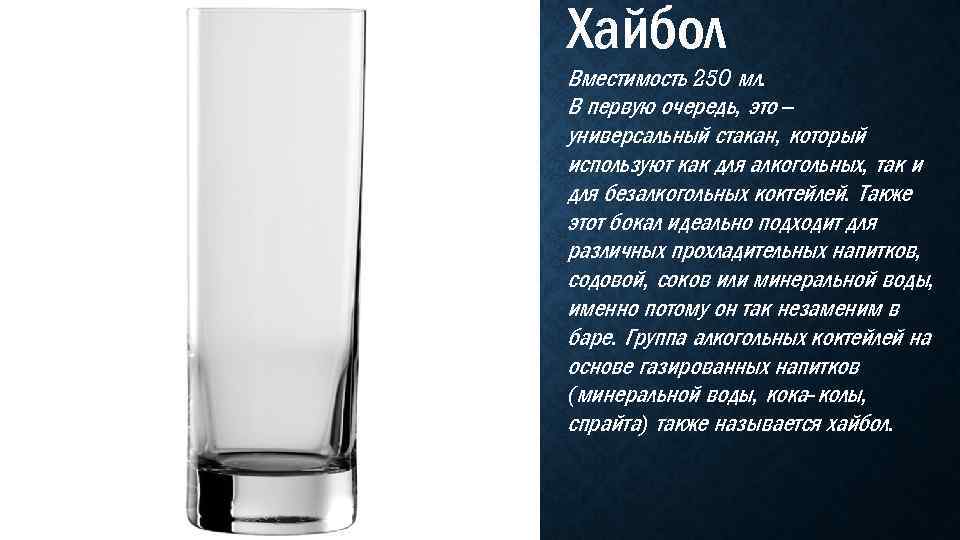 Хайбол

Вместимость 250 мл.
В первую очередь, это – универсальный стакан, который используют как для алкогольных, так и для безалкогольных коктейлей. Также этот бокал идеально подходит для различных прохладительных напитков, содовой, соков или минеральной воды, именно потому он так незаменим в баре. Группа алкогольных коктейлей на основе газированных напитков (минеральной воды, кока- колы, спрайта) также называется хайбол.